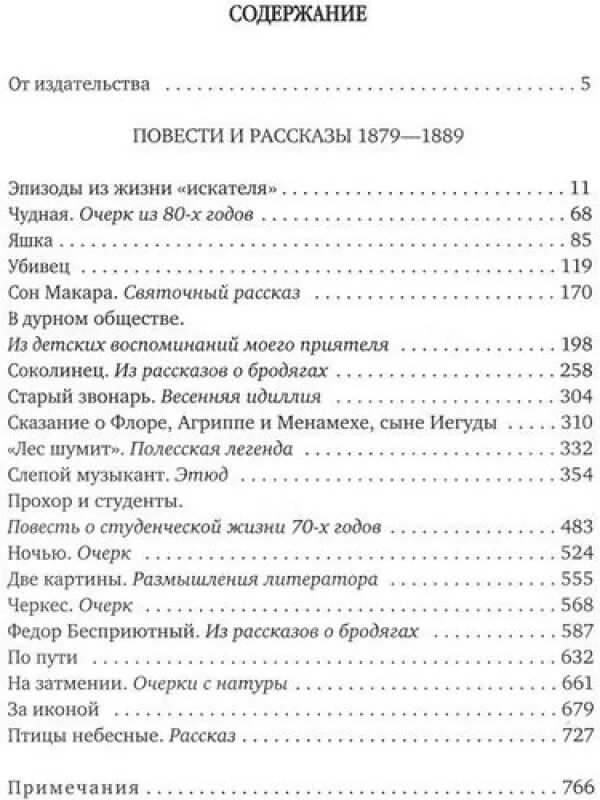 СОДЕРЖАНИЕ

От издательства 5

ПОВЕСТИ И РАССКАЗЫ 1879—1889

Эпизоды из жизни «искателя» 11
Чудная. Очерк из 80-х годов 68
Яшка 85
Убивец 119
Сон Макара. Святочный рассказ 170
В дурном обществе.
Из детских воспоминаний моего приятеля 198
Соколинец. Из рассказов о бродягах 258
Старый звонарь. Весенняя идиллия 304
Сказание о Флоре, Агриппе и Менамехе, сыне Иегуды 310
«Лес шумит». Полесская легенда 332
Слепой музыкант. Этюд 354
Прохор и студенты.
Повесть о студенческой жизни 70-х годов 483
Ночью. Очерк 524
Две картины. Размышления литератора 555
Черкес. Очерк 568
Федор Бесприютный. Из рассказов о бродягах 587
По пути 632
На затмении. Очерки с натуры 661
За иконой 679
Птицы небесные. Рассказ 727

Примечания 766